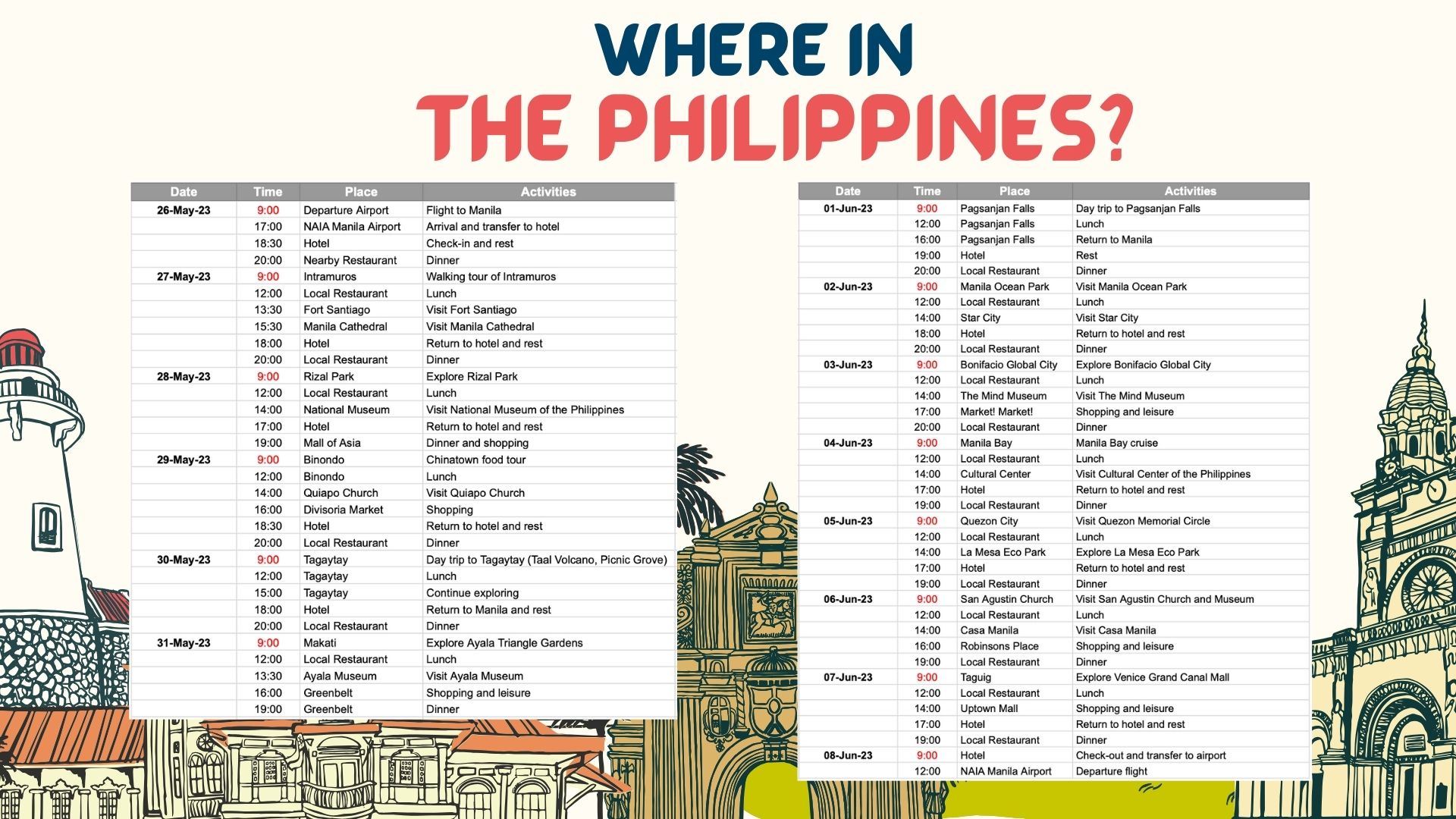 WHERE IN

THE PHILIPPINES?

| Date | Time | Place | Activities |
|---|---|---|---|
| 26-May-23 | 9:00 | Departure Airport | Flight to Manila |
| | 17:00 | NAIA Manila Airport | Arrival and transfer to hotel |
| | 18:30 | Hotel | Check-in and rest |
| | 20:00 | Nearby Restaurant | Dinner |
| 27-May-23 | 9:00 | Intramuros | Walking tour of Intramuros |
| | 12:00 | Local Restaurant | Lunch |
| | 13:30 | Fort Santiago | Visit Fort Santiago |
| | 15:30 | Manila Cathedral | Visit Manila Cathedral |
| | 18:00 | Hotel | Return to hotel and rest |
| | 20:00 | Local Restaurant | Dinner |
| 28-May-23 | 9:00 | Rizal Park | Explore Rizal Park |
| | 12:00 | Local Restaurant | Lunch |
| | 14:00 | National Museum | Visit National Museum of the Philippines |
| | 17:00 | Hotel | Return to hotel and rest |
| | 19:00 | Mall of Asia | Dinner and shopping |
| 29-May-23 | 9:00 | Binondo | Chinatown food tour |
| | 12:00 | Binondo | Lunch |
| | 14:00 | Quiapo Church | Visit Quiapo Church |
| | 16:00 | Divisoria Market | Shopping |
| | 18:30 | Hotel | Return to hotel and rest |
| | 20:00 | Local Restaurant | Dinner |
| 30-May-23 | 9:00 | Tagaytay | Day trip to Tagaytay (Taal Volcano, Picnic Grove) |
| | 12:00 | Tagaytay | Lunch |
| | 15:00 | Tagaytay | Continue exploring |
| | 18:00 | Hotel | Return to Manila and rest |
| | 20:00 | Local Restaurant | Dinner |
| 31-May-23 | 9:00 | Makati | Explore Ayala Triangle Gardens |
| | 12:00 | Local Restaurant | Lunch |
| | 13:30 | Ayala Museum | Visit Ayala Museum |
| | 16:00 | Greenbelt | Shopping and leisure |
| | 19:00 | Greenbelt | Dinner |

| Date | Time | Place | Activities |
|---|---|---|---|
| 01-Jun-23 | 9:00 | Pagsanjan Falls | Day trip to Pagsanjan Falls |
| | 12:00 | Pagsanjan Falls | Lunch |
| | 16:00 | Pagsanjan Falls | Return to Manila |
| | 19:00 | Hotel | Rest |
| | 20:00 | Local Restaurant | Dinner |
| 02-Jun-23 | 9:00 | Manila Ocean Park | Visit Manila Ocean Park |
| | 12:00 | Local Restaurant | Lunch |
| | 14:00 | Star City | Visit Star City |
| | 18:00 | Hotel | Return to hotel and rest |
| | 20:00 | Local Restaurant | Dinner |
| 03-Jun-23 | 9:00 | Bonifacio Global City | Explore Bonifacio Global City |
| | 12:00 | Local Restaurant | Lunch |
| | 14:00 | The Mind Museum | Visit The Mind Museum |
| | 17:00 | Market! Market! | Shopping and leisure |
| | 20:00 | Local Restaurant | Dinner |
| 04-Jun-23 | 9:00 | Manila Bay | Manila Bay cruise |
| | 12:00 | Local Restaurant | Lunch |
| | 14:00 | Cultural Center | Visit Cultural Center of the Philippines |
| | 17:00 | Hotel | Return to hotel and rest |
| | 19:00 | Local Restaurant | Dinner |
| 05-Jun-23 | 9:00 | Quezon City | Visit Quezon Memorial Circle |
| | 12:00 | Local Restaurant | Lunch |
| | 14:00 | La Mesa Eco Park | Explore La Mesa Eco Park |
| | 17:00 | Hotel | Return to hotel and rest |
| | 19:00 | Local Restaurant | Dinner |
| 06-Jun-23 | 9:00 | San Agustin Church | Visit San Agustin Church and Museum |
| | 12:00 | Local Restaurant | Lunch |
| | 14:00 | Casa Manila | Visit Casa Manila |
| | 16:00 | Robinsons Place | Shopping and leisure |
| | 19:00 | Local Restaurant | Dinner |
| 07-Jun-23 | 9:00 | Taguig | Explore Venice Grand Canal Mall |
| | 12:00 | Local Restaurant | Lunch |
| | 14:00 | Uptown Mall | Shopping and leisure |
| | 17:00 | Hotel | Return to hotel and rest |
| | 19:00 | Local Restaurant | Dinner |
| 08-Jun-23 | 9:00 | Hotel | Check-out and transfer to airport |
| | 12:00 | NAIA Manila Airport | Departure flight |